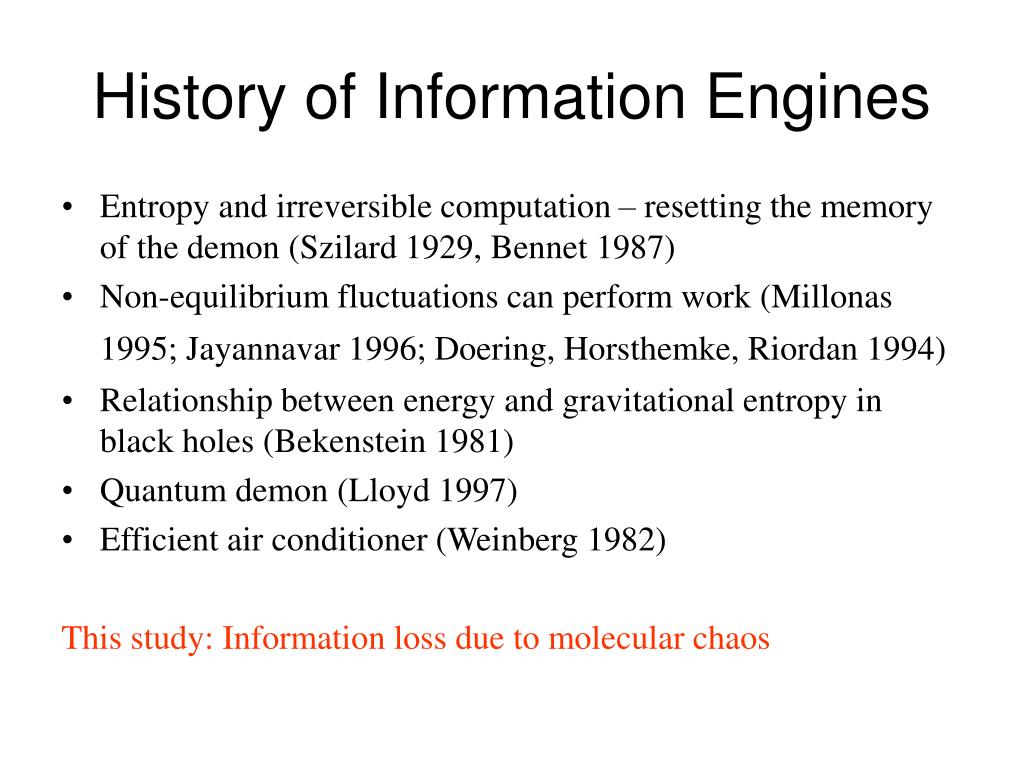 History of Information Engines

• Entropy and irreversible computation – resetting the memory of the demon (Szilard 1929, Bennet 1987)
• Non-equilibrium fluctuations can perform work (Millonas 1995; Jayannavar 1996; Doering, Horsthemke, Riordan 1994)
• Relationship between energy and gravitational entropy in black holes (Bekenstein 1981)
• Quantum demon (Lloyd 1997)
• Efficient air conditioner (Weinberg 1982)

This study: Information loss due to molecular chaos